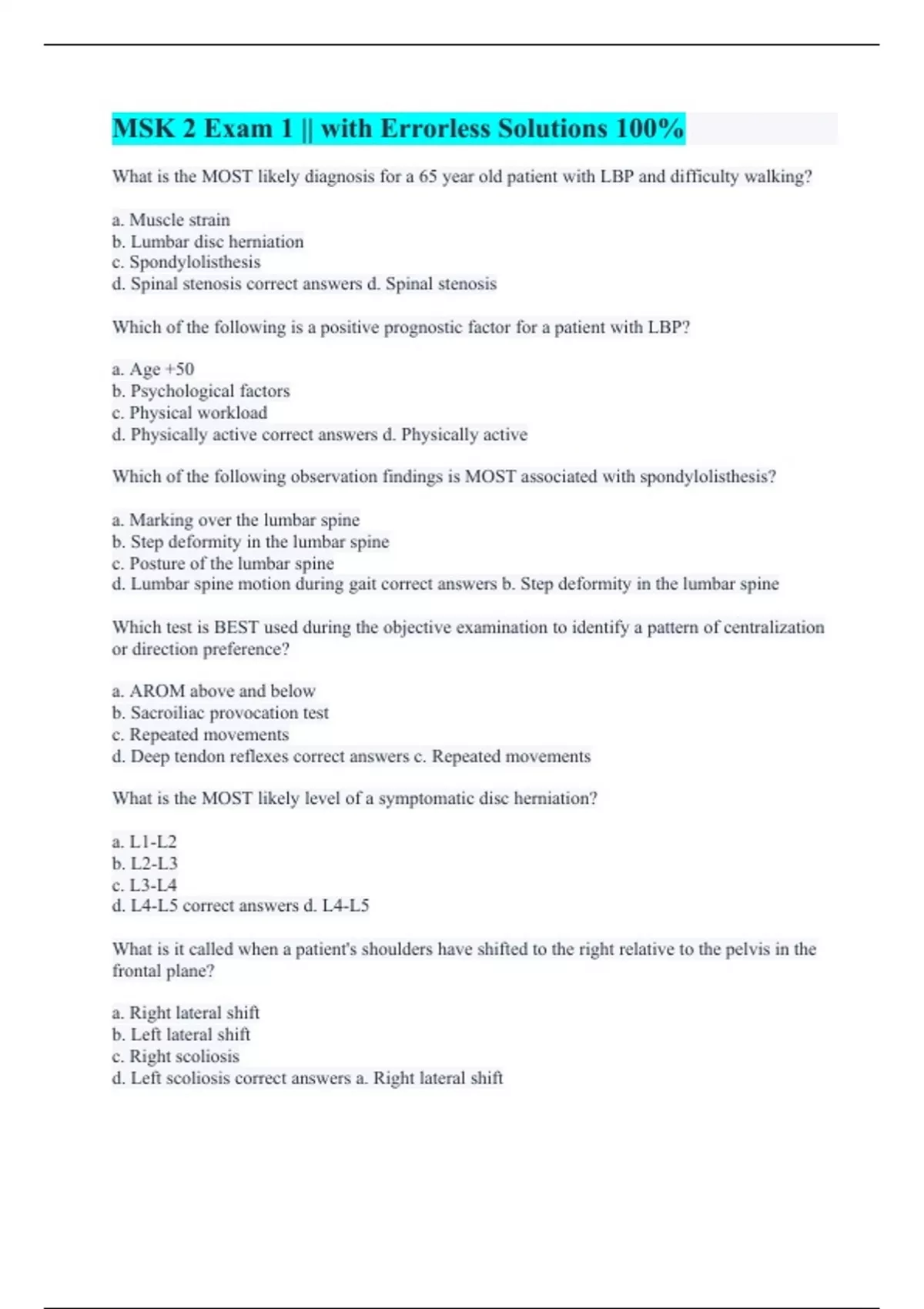 MSK 2 Exam 1 || with Errorless Solutions 100%

What is the MOST likely diagnosis for a 65 year old patient with LBP and difficulty walking?

a. Muscle strain
b. Lumbar disc herniation
c. Spondylolisthesis
d. Spinal stenosis correct answers d. Spinal stenosis

Which of the following is a positive prognostic factor for a patient with LBP?

a. Age +50
b. Psychological factors
c. Physical workload
d. Physically active correct answers d. Physically active

Which of the following observation findings is MOST associated with spondylolisthesis?

a. Marking over the lumbar spine
b. Step deformity in the lumbar spine
c. Posture of the lumbar spine
d. Lumbar spine motion during gait correct answers b. Step deformity in the lumbar spine

Which test is BEST used during the objective examination to identify a pattern of centralization or direction preference?

a. AROM above and below
b. Sacroiliac provocation test
c. Repeated movements
d. Deep tendon reflexes correct answers c. Repeated movements

What is the MOST likely level of a symptomatic disc herniation?

a. L1-L2
b. L2-L3
c. L3-L4
d. L4-L5 correct answers d. L4-L5

What is it called when a patient's shoulders have shifted to the right relative to the pelvis in the frontal plane?

a. Right lateral shift
b. Left lateral shift
c. Right scoliosis
d. Left scoliosis correct answers a. Right lateral shift